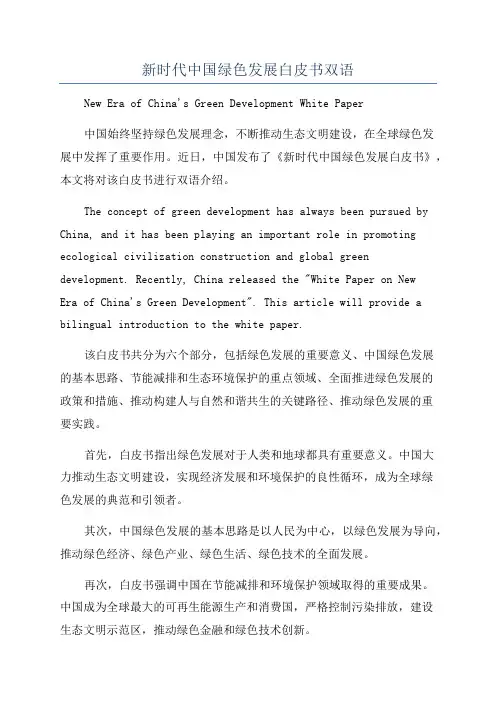 新时代中国绿色发展白皮书双语

New Era of China's Green Development White Paper

中国始终坚持绿色发展理念，不断推动生态文明建设，在全球绿色发展中发挥了重要作用。近日，中国发布了《新时代中国绿色发展白皮书》，本文将对该白皮书进行双语介绍。

The concept of green development has always been pursued by China, and it has been playing an important role in promoting ecological civilization construction and global green development. Recently, China released the "White Paper on New Era of China's Green Development". This article will provide a bilingual introduction to the white paper.

该白皮书共分为六个部分，包括绿色发展的重要意义、中国绿色发展的基本思路、节能减排和生态环境保护的重点领域、全面推进绿色发展的政策和措施、推动构建人与自然和谐共生的关键路径、推动绿色发展的重要实践。

首先，白皮书指出绿色发展对于人类和地球都具有重要意义。中国大力推动生态文明建设，实现经济发展和环境保护的良性循环，成为全球绿色发展的典范和引领者。

其次，中国绿色发展的基本思路是以人民为中心，以绿色发展为导向，推动绿色经济、绿色产业、绿色生活、绿色技术的全面发展。

再次，白皮书强调中国在节能减排和环境保护领域取得的重要成果。中国成为全球最大的可再生能源生产和消费国，严格控制污染排放，建设生态文明示范区，推动绿色金融和绿色技术创新。